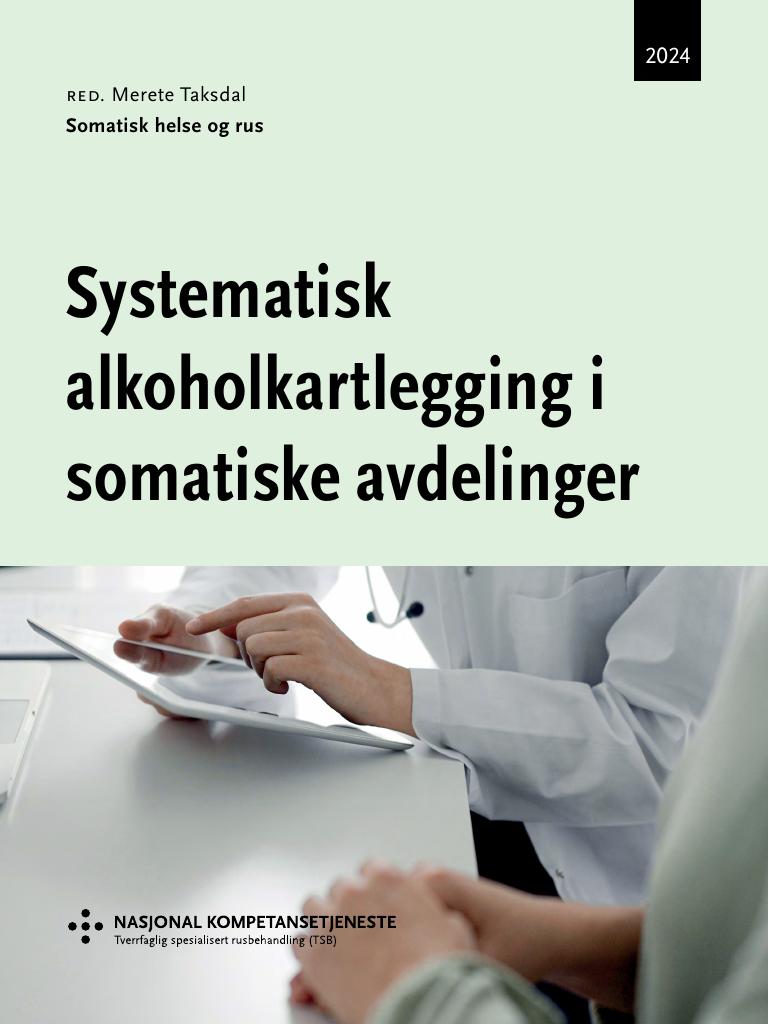 2024

RED. Merete Taksdal
Somatisk helse og rus

Systematisk alkoholkartlegging i somatiske avdelinger

NASJONAL KOMPETANSETJENESTE
Tverrfaglig spesialisert rusbehandling (TSB)